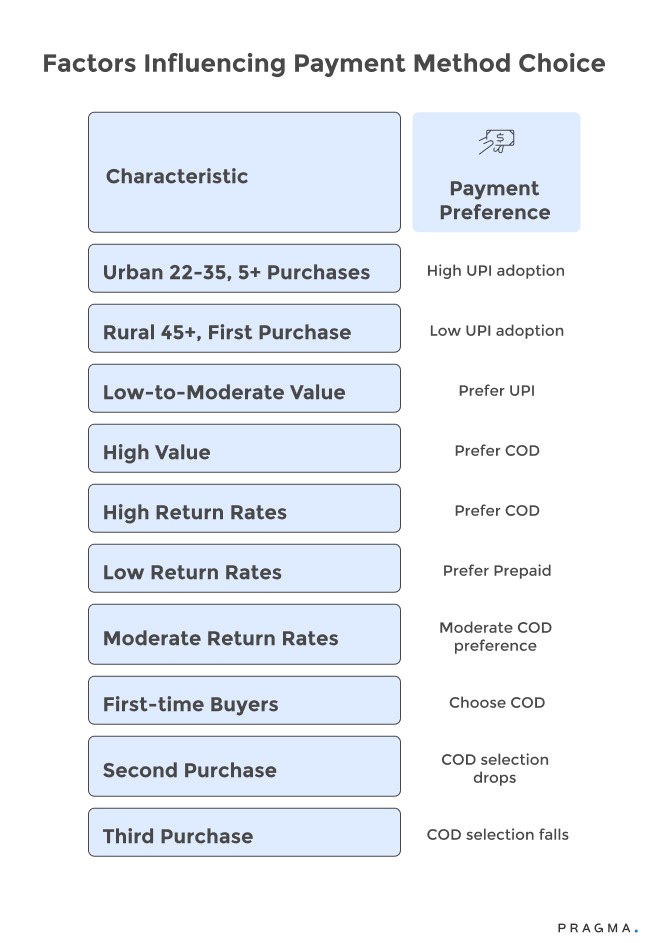 Factors Influencing Payment Method Choice

| Characteristic | Payment Preference |
|---|---|
| Urban 22-35, 5+ Purchases | High UPI adoption |
| Rural 45+, First Purchase | Low UPI adoption |
| Low-to-Moderate Value | Prefer UPI |
| High Value | Prefer COD |
| High Return Rates | Prefer COD |
| Low Return Rates | Prefer Prepaid |
| Moderate Return Rates | Moderate COD preference |
| First-time Buyers | Choose COD |
| Second Purchase | COD selection drops |
| Third Purchase | COD selection falls |

PRAGMA.